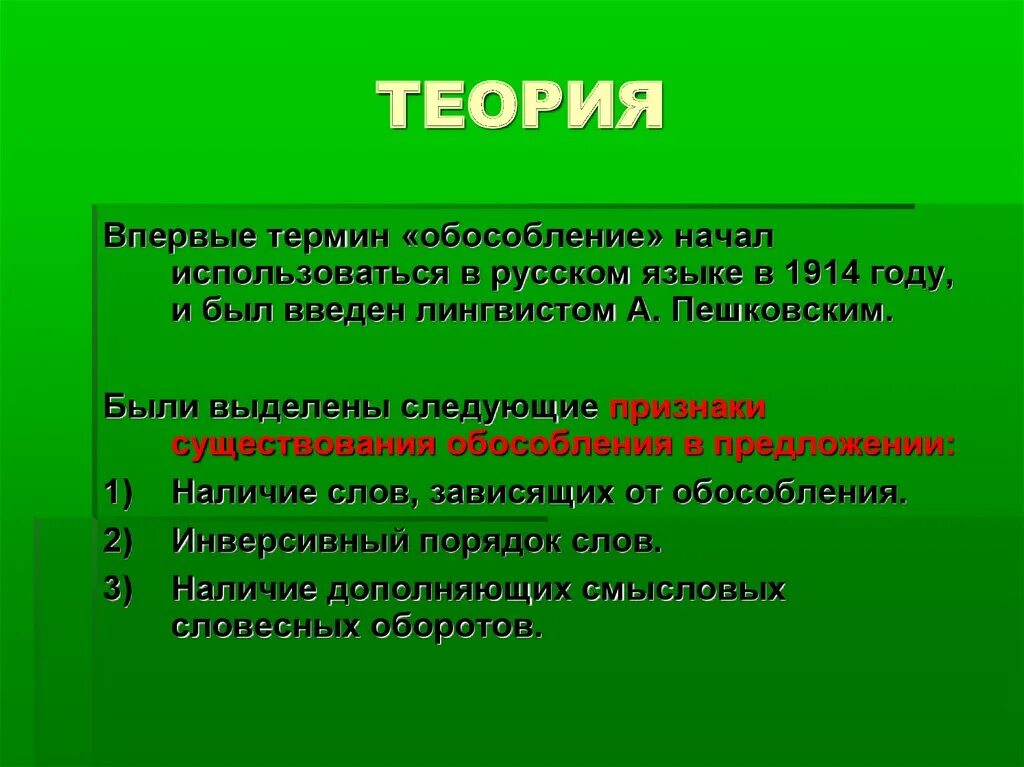 ТЕОРИЯ

Впервые термин «обособление» начал использоваться в русском языке в 1914 году, и был введен лингвистом А. Пешковским.

Были выделены следующие признаки существования обособления в предложении:

1) Наличие слов, зависящих от обособления.
2) Инверсивный порядок слов.
3) Наличие дополняющих смысловых словесных оборотов.